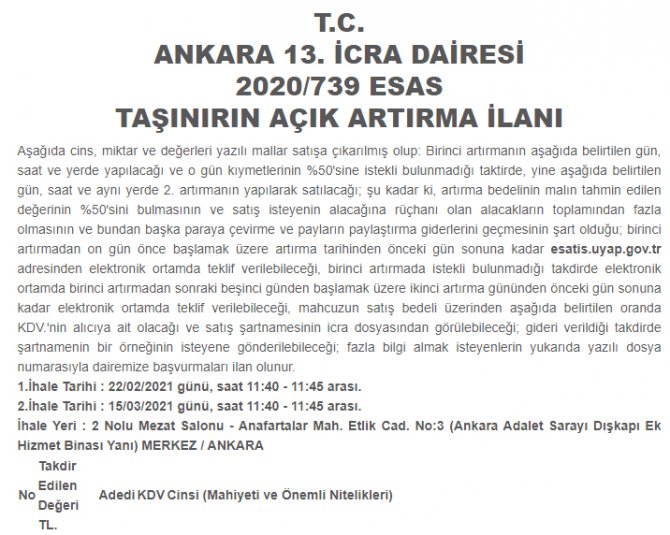 T.C.
ANKARA 13. İCRA DAİRESİ
2020/739 ESAS
TAŞINIRIN AÇIK ARTIRMA İLANI

Aşağıda cins, miktar ve değerleri yazılı mallar satışa çıkarılmış olup: Birinci artırmanın aşağıda belirtilen gün, saat ve yerde yapılacağı ve o gün kıymetlerinin %50'sine istekli bulunmadığı taktirde, yine aşağıda belirtilen gün, saat ve aynı yerde 2. artırmanın yapılarak satılacağı; şu kadar ki, artırma bedelinin malın tahmin edilen değerinin %50'sini bulmasının ve satış isteyenin alacağına rüçhanı olan alacakların toplamından fazla olmasının ve bundan başka paraya çevirme ve payların paylaştırma giderlerini geçmesinin şart olduğu; birinci artırmadan on gün önce başlamak üzere artırma tarihinden önceki gün sonuna kadar esatis.uyap.gov.tr adresinden elektronik ortamda teklif verilebileceği, birinci artırmada istekli bulunmadığı takdirde elektronik ortamda birinci artırmadan sonraki beşinci günden başlamak üzere ikinci artırma gününden önceki gün sonuna kadar elektronik ortamda teklif verilebileceği, mahcuzun satış bedeli üzerinden aşağıda belirtilen oranda KDV.'nin alıcıya ait olacağı ve satış şartnamesinin icra dosyasından görülebileceği; gideri verildiği takdirde şartnamenin bir örneğinin isteyene gönderilebileceği; fazla bilgi almak isteyenlerin yukarıda yazılı dosya numarasıyla dairemize başvurmaları ilan olunur.
1.İhale Tarihi : 22/02/2021 günü, saat 11:40 - 11:45 arası.
2.İhale Tarihi : 15/03/2021 günü, saat 11:40 - 11:45 arası.
İhale Yeri : 2 Nolu Mezat Salonu - Anafartalar Mah. Etlik Cad. No:3 (Ankara Adalet Sarayı Dışkapı Ek Hizmet Binası Yanı) MERKEZ / ANKARA

| No | Takdir Edilen Değeri TL. | Adedi | KDV | Cinsi (Mahiyeti ve Önemli Nitelikleri) |
|---|---|---|---|---|